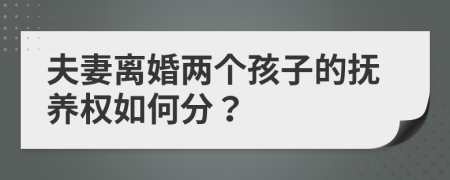 夫妻离婚两个孩子的抚养权如何分？